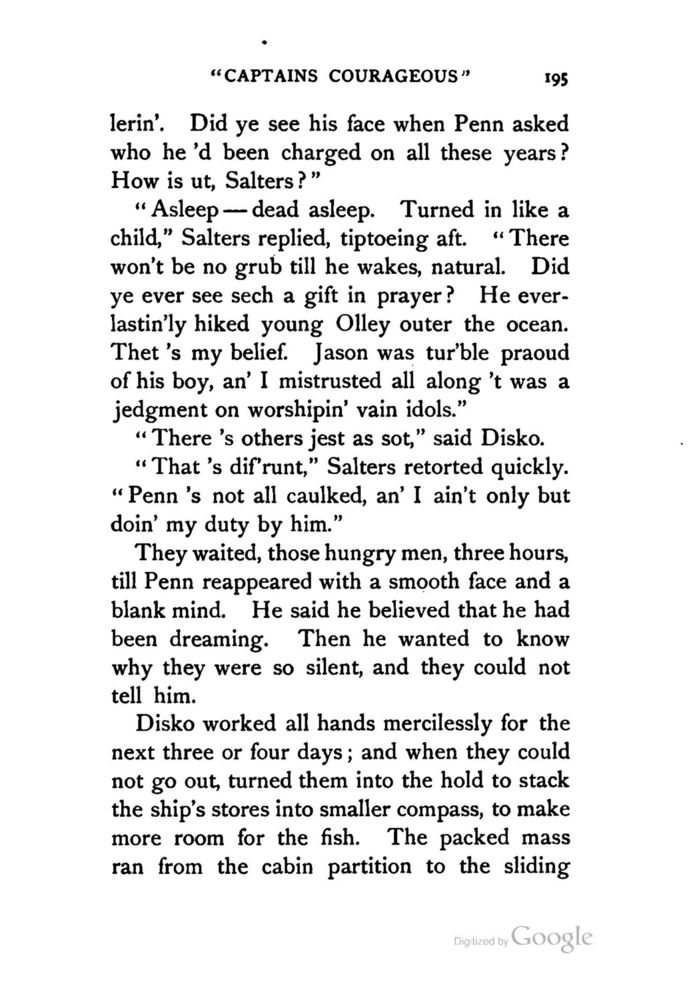 "CAPTAINS COURAGEOUS" 195

lerin'. Did ye see his face when Penn asked who he 'd been charged on all these years? How is ut, Salters?"

"Asleep — dead asleep. Turned in like a child," Salters replied, tiptoeing aft. "There won't be no grub till he wakes, natural. Did ye ever see sech a gift in prayer? He everlastin'ly hiked young Olley outer the ocean. Thet 's my belief. Jason was tur'ble praoud of his boy, an' I mistrusted all along 't was a jedgment on worshipin' vain idols."

"There 's others jest as sot," said Disko.

"That 's dif'runt," Salters retorted quickly. "Penn 's not all caulked, an' I ain't only but doin' my duty by him."

They waited, those hungry men, three hours, till Penn reappeared with a smooth face and a blank mind. He said he believed that he had been dreaming. Then he wanted to know why they were so silent, and they could not tell him.

Disko worked all hands mercilessly for the next three or four days; and when they could not go out, turned them into the hold to stack the ship's stores into smaller compass, to make more room for the fish. The packed mass ran from the cabin partition to the sliding

Digitized by Google